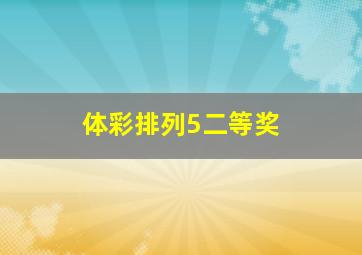 体彩排列5二等奖